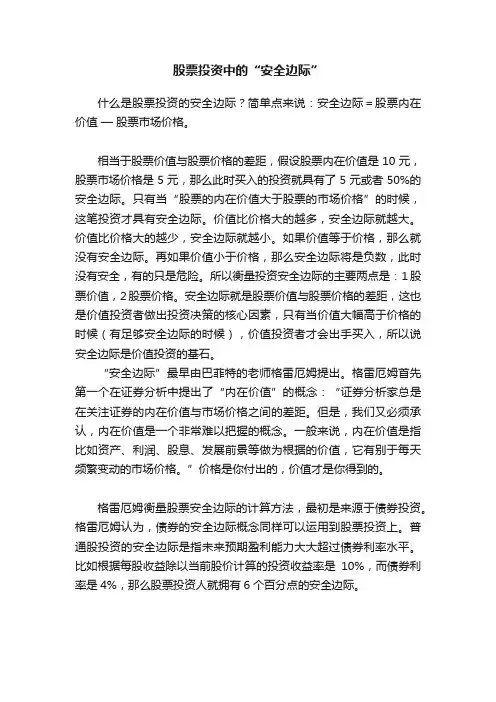 股票投资中的“安全边际”

什么是股票投资的安全边际？简单点来说：安全边际＝股票内在价值 — 股票市场价格。

相当于股票价值与股票价格的差距，假设股票内在价值是 10 元，股票市场价格是 5 元，那么此时买入的投资就具有了 5 元或者 50%的安全边际。只有当“股票的内在价值大于股票的市场价格”的时候，这笔投资才具有安全边际。价值比价格大的越多，安全边际就越大。价值比价格大的越少，安全边际就越小。如果价值等于价格，那么就没有安全边际。再如果价值小于价格，那么安全边际将是负数，此时没有安全，有的只是危险。所以衡量投资安全边际的主要两点是：1 股票价值，2 股票价格。安全边际就是股票价值与股票价格的差距，这也是价值投资者做出投资决策的核心因素，只有当价值大幅高于价格的时候（有足够安全边际的时候），价值投资者才会出手买入，所以说安全边际是价值投资的基石。

“安全边际”最早由巴菲特的老师格雷厄姆提出。格雷厄姆首先第一个在证券分析中提出了“内在价值”的概念：“证券分析家总是在关注证券的内在价值与市场价格之间的差距。但是，我们又必须承认，内在价值是一个非常难以把握的概念。一般来说，内在价值是指比如资产、利润、股息、发展前景等做为根据的价值，它有别于每天频繁变动的市场价格。”价格是你付出的，价值才是你得到的。

格雷厄姆衡量股票安全边际的计算方法，最初是来源于债券投资。格雷厄姆认为，债券的安全边际概念同样可以运用到股票投资上。普通股投资的安全边际是指未来预期盈利能力大大超过债券利率水平。比如根据每股收益除以当前股价计算的投资收益率是 10%，而债券利率是 4%，那么股票投资人就拥有 6 个百分点的安全边际。